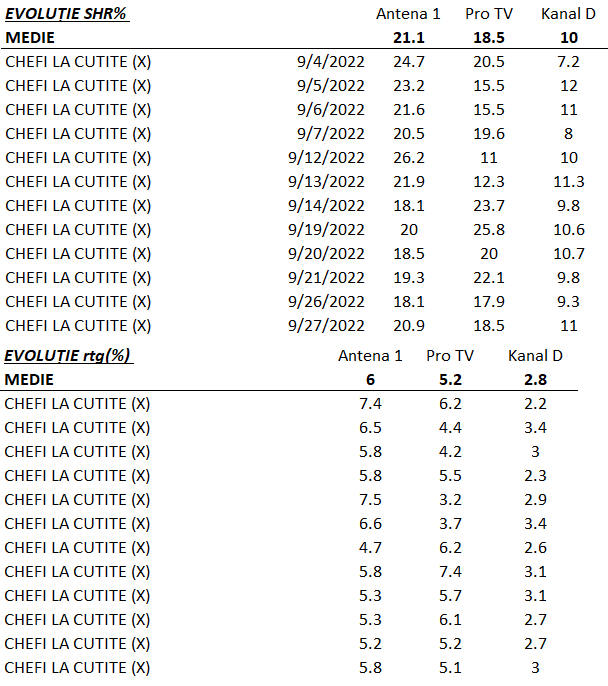 | EVOLUȚIE SHR% | | Antena 1 | Pro TV | Kanal D |
|---|---|---|---|---|
| MEDIE | | 21.1 | 18.5 | 10 |
| CHEFI LA CUTITE (X) | 9/4/2022 | 24.7 | 20.5 | 7.2 |
| CHEFI LA CUTITE (X) | 9/5/2022 | 23.2 | 15.5 | 12 |
| CHEFI LA CUTITE (X) | 9/6/2022 | 21.6 | 15.5 | 11 |
| CHEFI LA CUTITE (X) | 9/7/2022 | 20.5 | 19.6 | 8 |
| CHEFI LA CUTITE (X) | 9/12/2022 | 26.2 | 11 | 10 |
| CHEFI LA CUTITE (X) | 9/13/2022 | 21.9 | 12.3 | 11.3 |
| CHEFI LA CUTITE (X) | 9/14/2022 | 18.1 | 23.7 | 9.8 |
| CHEFI LA CUTITE (X) | 9/19/2022 | 20 | 25.8 | 10.6 |
| CHEFI LA CUTITE (X) | 9/20/2022 | 18.5 | 20 | 10.7 |
| CHEFI LA CUTITE (X) | 9/21/2022 | 19.3 | 22.1 | 9.8 |
| CHEFI LA CUTITE (X) | 9/26/2022 | 18.1 | 17.9 | 9.3 |
| CHEFI LA CUTITE (X) | 9/27/2022 | 20.9 | 18.5 | 11 |

| EVOLUȚIE rtg(%) | Antena 1 | Pro TV | Kanal D |
|---|---|---|---|
| MEDIE | 6 | 5.2 | 2.8 |
| CHEFI LA CUTITE (X) | 7.4 | 6.2 | 2.2 |
| CHEFI LA CUTITE (X) | 6.5 | 4.4 | 3.4 |
| CHEFI LA CUTITE (X) | 5.8 | 4.2 | 3 |
| CHEFI LA CUTITE (X) | 5.8 | 5.5 | 2.3 |
| CHEFI LA CUTITE (X) | 7.5 | 3.2 | 2.9 |
| CHEFI LA CUTITE (X) | 6.6 | 3.7 | 3.4 |
| CHEFI LA CUTITE (X) | 4.7 | 6.2 | 2.6 |
| CHEFI LA CUTITE (X) | 5.8 | 7.4 | 3.1 |
| CHEFI LA CUTITE (X) | 5.3 | 5.7 | 3.1 |
| CHEFI LA CUTITE (X) | 5.3 | 6.1 | 2.7 |
| CHEFI LA CUTITE (X) | 5.2 | 5.2 | 2.7 |
| CHEFI LA CUTITE (X) | 5.8 | 5.1 | 3 |